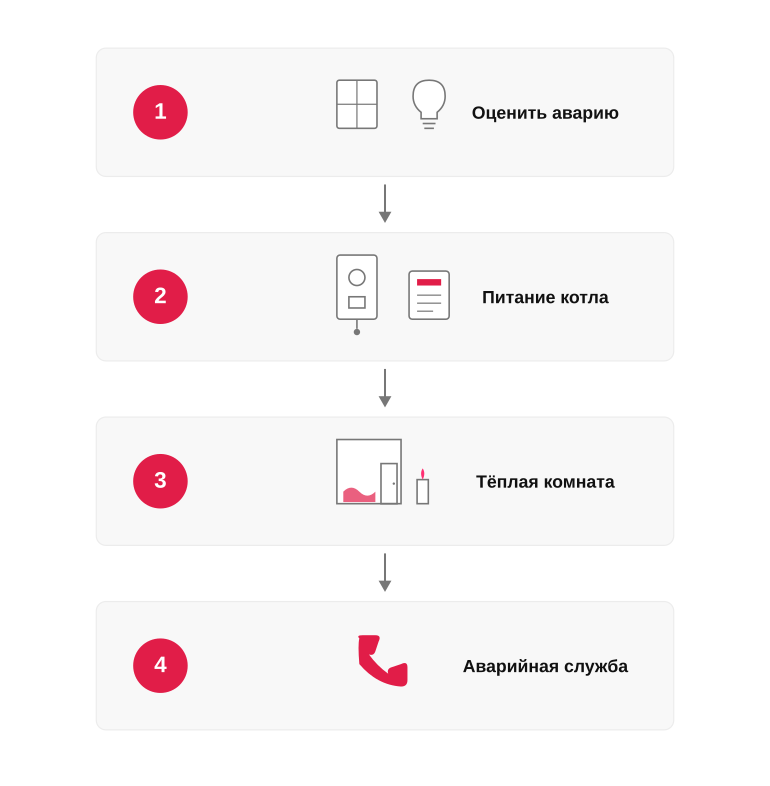 1

Оценить аварию

2

Питание котла

3

Тёплая комната

4

Аварийная служба